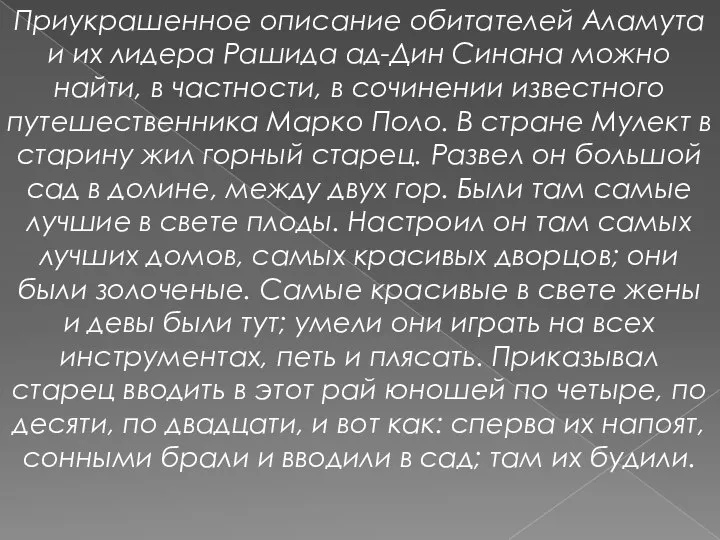 Приукрашенное описание обитателей Аламута и их лидера Рашида ад-Дин Синана можно найти, в частности, в сочинении известного путешественника Марко Поло. В стране Мулект в старину жил горный старец. Развел он большой сад в долине, между двух гор. Были там самые лучшие в свете плоды. Настроил он там самых лучших домов, самых красивых дворцов; они были золоченые. Самые красивые в свете жены и девы были тут; умели они играть на всех инструментах, петь и плясать. Приказывал старец вводить в этот рай юношей по четыре, по десяти, по двадцати, и вот как: сперва их напоят, сонными брали и вводили в сад; там их будили.